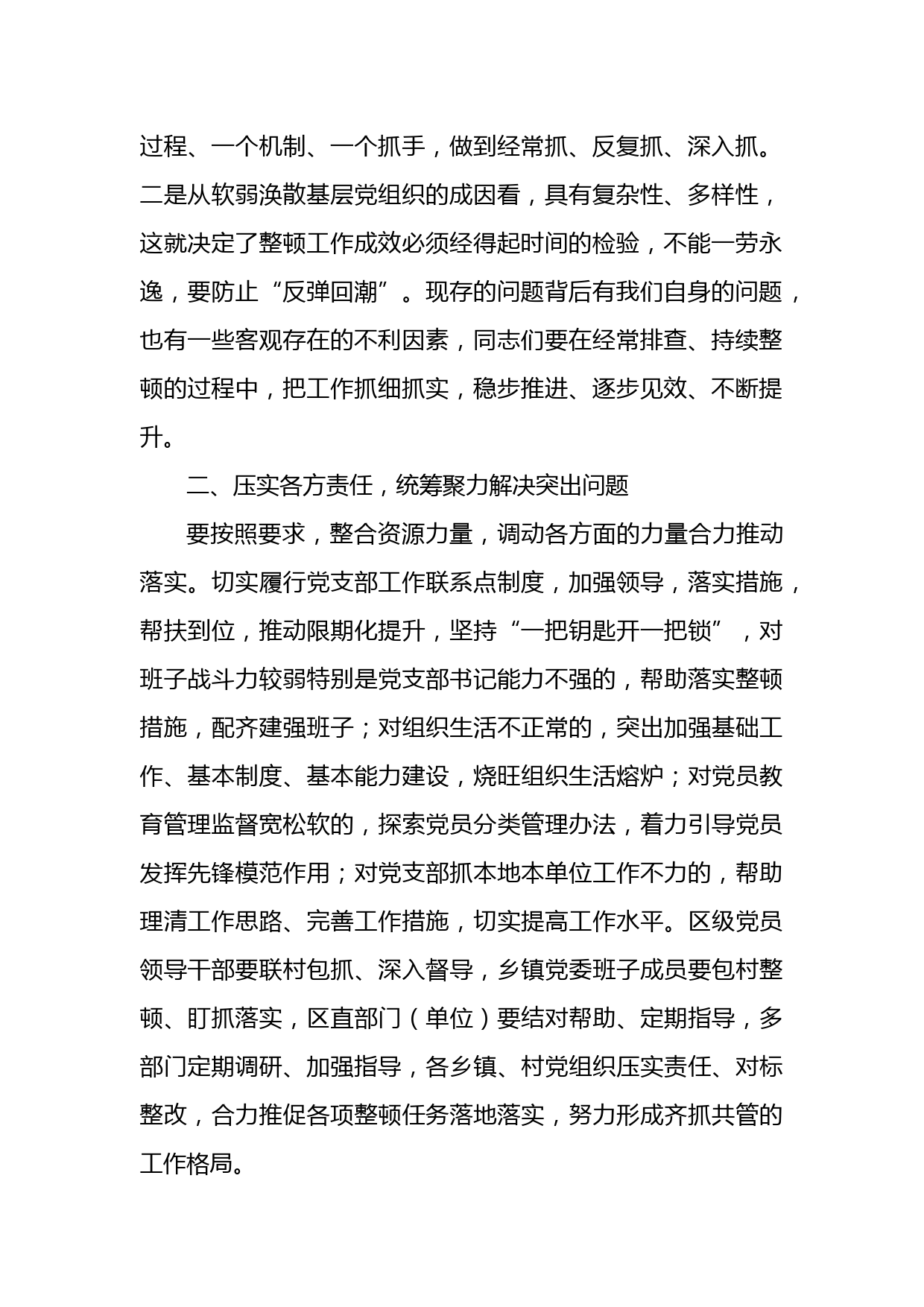 过程、一个机制、一个抓手，做到经常抓、反复抓、深入抓。二是从软弱涣散基层党组织的成因看，具有复杂性、多样性，这就决定了整顿工作成效必须经得起时间的检验，不能一劳永逸，要防止“反弹回潮”。现存的问题背后有我们自身的问题，也有一些客观存在的不利因素，同志们要在经常排查、持续整顿的过程中，把工作抓细抓实，稳步推进、逐步见效、不断提升。

二、压实各方责任，统筹聚力解决突出问题

要按照要求，整合资源力量，调动各方面的力量合力推动落实。切实履行党支部工作联系点制度，加强领导，落实措施，帮扶到位，推动限期化提升，坚持“一把钥匙开一把锁”，对班子战斗力较弱特别是党支部书记能力不强的，帮助落实整顿措施，配齐建强班子；对组织生活不正常的，突出加强基础工作、基本制度、基本能力建设，烧旺组织生活熔炉；对党员教育管理监督宽松软的，探索党员分类管理办法，着力引导党员发挥先锋模范作用；对党支部抓本地本单位工作不力的，帮助理清工作思路、完善工作措施，切实提高工作水平。区级党员领导干部要联村包抓、深入督导，乡镇党委班子成员要包村整顿、盯抓落实，区直部门（单位）要结对帮助、定期指导，多部门定期调研、加强指导，各乡镇、村党组织压实责任、对标整改，合力推促各项整顿任务落地落实，努力形成齐抓共管的工作格局。